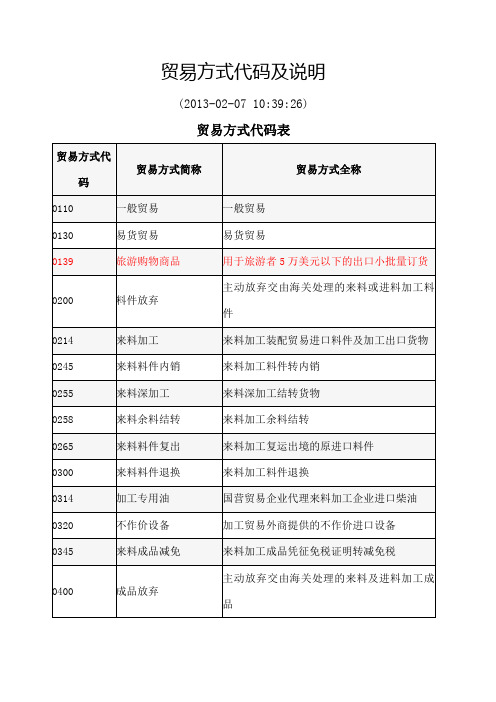 贸易方式代码及说明

(2013-02-07 10:39:26)

贸易方式代码表

| 贸易方式代码 | 贸易方式简称 | 贸易方式全称 |
|---|---|---|
| 0110 | 一般贸易 | 一般贸易 |
| 0130 | 易货贸易 | 易货贸易 |
| 0139 | 旅游购物商品 | 用于旅游者 5 万美元以下的出口小批量订货 |
| 0200 | 料件放弃 | 主动放弃交由海关处理的来料或进料加工料件 |
| 0214 | 来料加工 | 来料加工装配贸易进口料件及加工出口货物 |
| 0245 | 来料料件内销 | 来料加工料件转内销 |
| 0255 | 来料深加工 | 来料深加工结转货物 |
| 0258 | 来料余料结转 | 来料加工余料结转 |
| 0265 | 来料料件复出 | 来料加工复运出境的原进口料件 |
| 0300 | 来料料件退换 | 来料加工料件退换 |
| 0314 | 加工专用油 | 国营贸易企业代理来料加工企业进口柴油 |
| 0320 | 不作价设备 | 加工贸易外商提供的不作价进口设备 |
| 0345 | 来料成品减免 | 来料加工成品凭征免税证明转减免税 |
| 0400 | 成品放弃 | 主动放弃交由海关处理的来料及进料加工成品 |